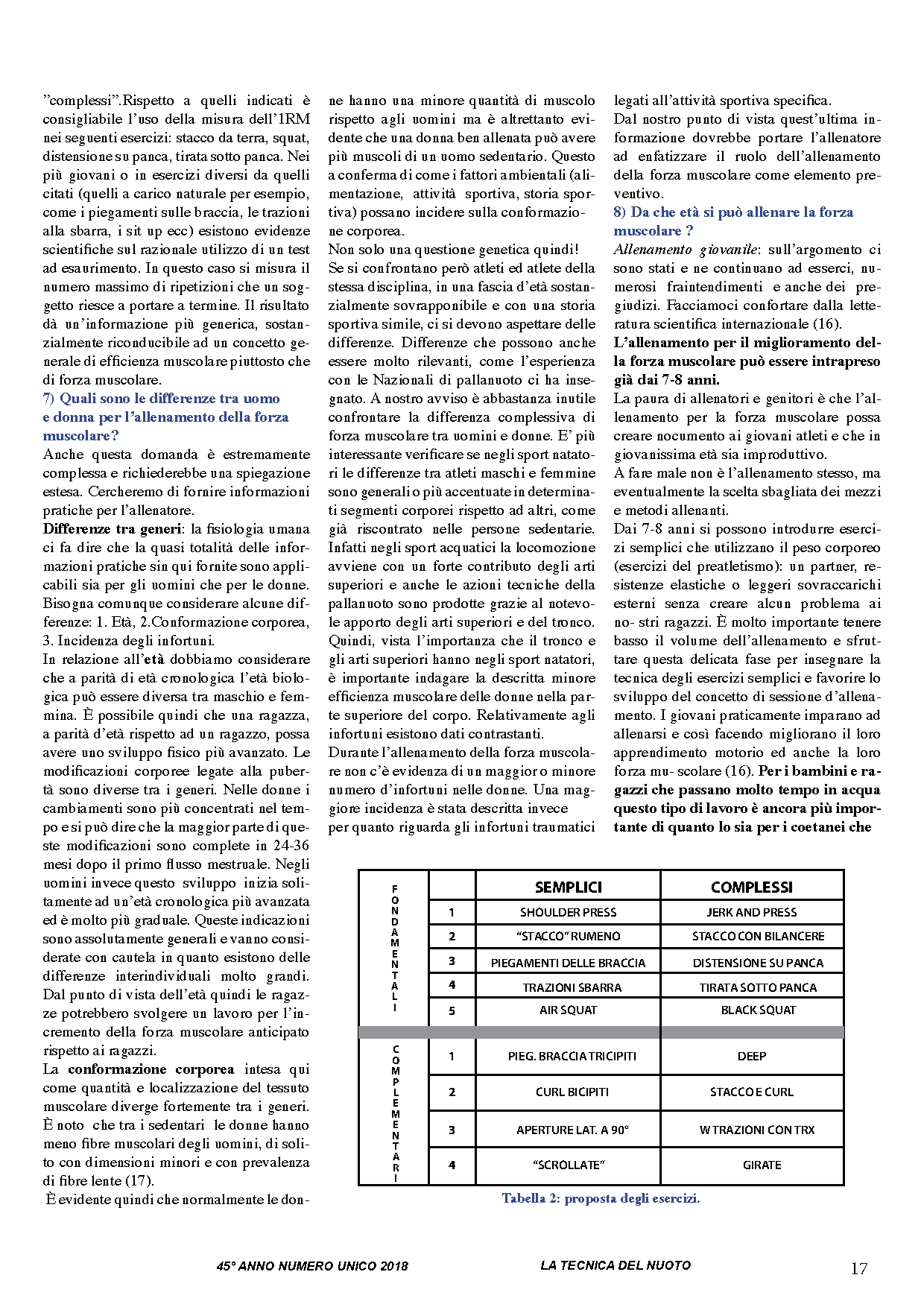 ”complessi”.Rispetto a quelli indicati è consigliabile l’uso della misura dell’1RM nei seguenti esercizi: stacco da terra, squat, distensione su panca, tirata sotto panca. Nei più giovani o in esercizi diversi da quelli citati (quelli a carico naturale per esempio, come i piegamenti sulle braccia, le trazioni alla sbarra, i sit up ecc) esistono evidenze scientifiche sul razionale utilizzo di un test ad esaurimento. In questo caso si misura il numero massimo di ripetizioni che un soggetto riesce a portare a termine. Il risultato dà un’informazione più generica, sostanzialmente riconducibile ad un concetto generale di efficienza muscolare piuttosto che di forza muscolare.

7) Quali sono le differenze tra uomo e donna per l’allenamento della forza muscolare?

Anche questa domanda è estremamente complessa e richiederebbe una spiegazione estesa. Cercheremo di fornire informazioni pratiche per l’allenatore.

Differenze tra generi: la fisiologia umana ci fa dire che la quasi totalità delle informazioni pratiche sin qui fornite sono applicabili sia per gli uomini che per le donne. Bisogna comunque considerare alcune differenze: 1. Età, 2.Conformazione corporea, 3. Incidenza degli infortuni.

In relazione all’età dobbiamo considerare che a parità di età cronologica l’età biologica può essere diversa tra maschio e femmina. È possibile quindi che una ragazza, a parità d’età rispetto ad un ragazzo, possa avere uno sviluppo fisico più avanzato. Le modificazioni corporee legate alla pubertà sono diverse tra i generi. Nelle donne i cambiamenti sono più concentrati nel tempo e si può dire che la maggior parte di queste modificazioni sono complete in 24-36 mesi dopo il primo flusso mestruale. Negli uomini invece questo sviluppo inizia solitamente ad un’età cronologica più avanzata ed è molto più graduale. Queste indicazioni sono assolutamente generali e vanno considerate con cautela in quanto esistono delle differenze interindividuali molto grandi. Dal punto di vista dell’età quindi le ragazze potrebbero svolgere un lavoro per l’incremento della forza muscolare anticipato rispetto ai ragazzi.

La conformazione corporea intesa qui come quantità e localizzazione del tessuto muscolare diverge fortemente tra i generi. È noto che tra i sedentari le donne hanno meno fibre muscolari degli uomini, di solito con dimensioni minori e con prevalenza di fibre lente (17).

È evidente quindi che normalmente le donne hanno una minore quantità di muscolo rispetto agli uomini ma è altrettanto evidente che una donna ben allenata può avere più muscoli di un uomo sedentario. Questo a conferma di come i fattori ambientali (alimentazione, attività sportiva, storia sportiva) possano incidere sulla conformazione corporea.

Non solo una questione genetica quindi!

Se si confrontano però atleti ed atlete della stessa disciplina, in una fascia d’età sostanzialmente sovrapponibile e con una storia sportiva simile, ci si devono aspettare delle differenze. Differenze che possono anche essere molto rilevanti, come l’esperienza con le Nazionali di pallanuoto ci ha insegnato. A nostro avviso è abbastanza inutile confrontare la differenza complessiva di forza muscolare tra uomini e donne. E’ più interessante verificare se negli sport natatori le differenze tra atleti maschi e femmine sono generali o più accentuate in determinati segmenti corporei rispetto ad altri, come già riscontrato nelle persone sedentarie. Infatti negli sport acquatici la locomozione avviene con un forte contributo degli arti superiori e anche le azioni tecniche della pallanuoto sono prodotte grazie al notevole apporto degli arti superiori e del tronco. Quindi, vista l’importanza che il tronco e gli arti superiori hanno negli sport natatori, è importante indagare la descritta minore efficienza muscolare delle donne nella parte superiore del corpo. Relativamente agli infortuni esistono dati contrastanti.

Durante l’allenamento della forza muscolare non c’è evidenza di un maggior o minore numero d’infortuni nelle donne. Una maggiore incidenza è stata descritta invece per quanto riguarda gli infortuni traumatici legati all’attività sportiva specifica.

Dal nostro punto di vista quest’ultima informazione dovrebbe portare l’allenatore ad enfatizzare il ruolo dell’allenamento della forza muscolare come elemento preventivo.

8) Da che età si può allenare la forza muscolare ?

Allenamento giovanile: sull’argomento ci sono stati e ne continuano ad esserci, numerosi fraintendimenti e anche dei pregiudizi. Facciamoci confortare dalla letteratura scientifica internazionale (16).

L’allenamento per il miglioramento della forza muscolare può essere intrapreso già dai 7-8 anni.

La paura di allenatori e genitori è che l’allenamento per la forza muscolare possa creare nocumento ai giovani atleti e che in giovanissima età sia improduttivo.

A fare male non è l’allenamento stesso, ma eventualmente la scelta sbagliata dei mezzi e metodi allenanti.

Dai 7-8 anni si possono introdurre esercizi semplici che utilizzano il peso corporeo (esercizi del preatletismo): un partner, resistenze elastiche o leggeri sovraccarichi esterni senza creare alcun problema ai no- stri ragazzi. È molto importante tenere basso il volume dell’allenamento e sfruttare questa delicata fase per insegnare la tecnica degli esercizi semplici e favorire lo sviluppo del concetto di sessione d’allenamento. I giovani praticamente imparano ad allenarsi e così facendo migliorano il loro apprendimento motorio ed anche la loro forza mu- scolare (16). Per i bambini e ragazzi che passano molto tempo in acqua questo tipo di lavoro è ancora più importante di quanto lo sia per i coetanei che

| | | SEMPLICI | COMPLESSI |
|---|---|---|---|
| FONDAMENTALI | 1 | SHOULDER PRESS | JERK AND PRESS |
| | 2 | “STACCO” RUMENO | STACCO CON BILANCERE |
| | 3 | PIEGAMENTI DELLE BRACCIA | DISTENSIONE SU PANCA |
| | 4 | TRAZIONI SBARRA | TIRATA SOTTO PANCA |
| | 5 | AIR SQUAT | BLACK SQUAT |
| COMPLEMENTARI | 1 | PIEG. BRACCIA TRICIPITI | DEEP |
| | 2 | CURL BICIPITI | STACCO E CURL |
| | 3 | APERTURE LAT. A 90° | W TRAZIONI CON TRX |
| | 4 | “SCROLLATE” | GIRATE |

Tabella 2: proposta degli esercizi.

45° ANNO NUMERO UNICO 2018 LA TECNICA DEL NUOTO 17